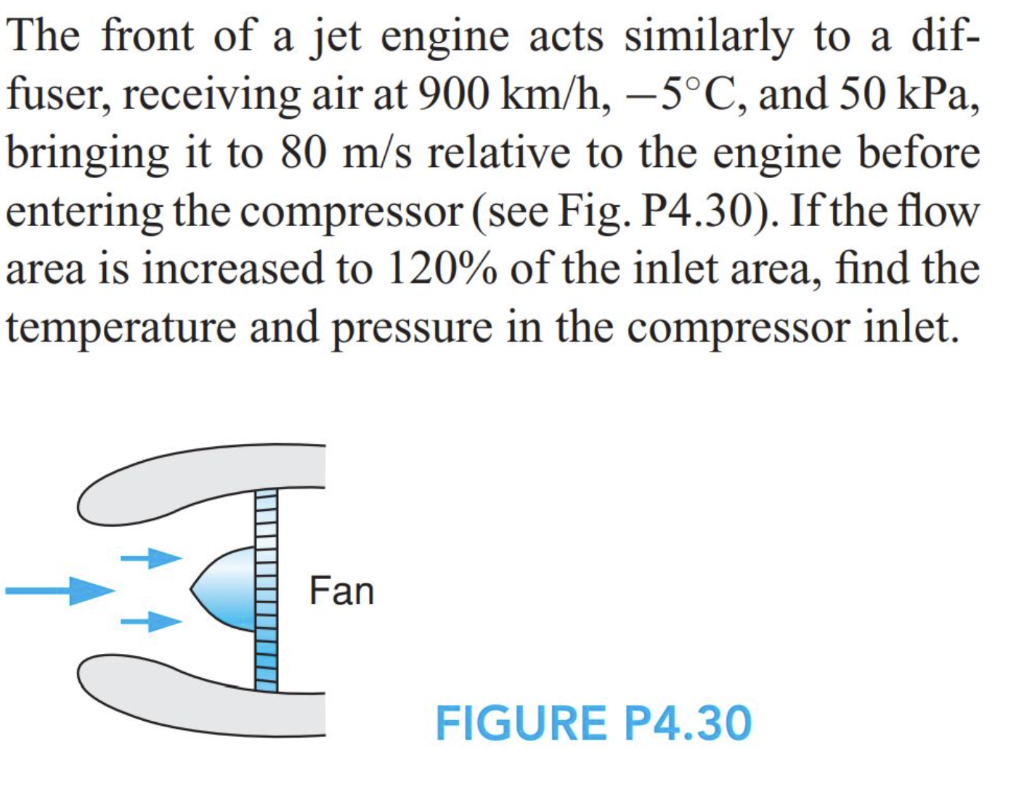 The front of a jet engine acts similarly to a diffuser, receiving air at 900 km/h, $-5°C$, and 50 kPa, bringing it to 80 m/s relative to the engine before entering the compressor (see Fig. P4.30). If the flow area is increased to 120% of the inlet area, find the temperature and pressure in the compressor inlet.

Fan

FIGURE P4.30